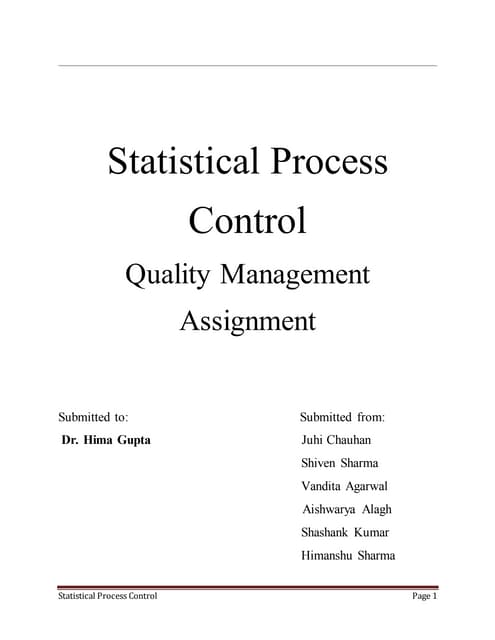 Statistical Process Control

Quality Management Assignment

Submitted to:

Dr. Hima Gupta

Submitted from:

Juhi Chauhan

Shiven Sharma

Vandita Agarwal

Aishwarya Alagh

Shashank Kumar

Himanshu Sharma

Statistical Process Control

Page 1